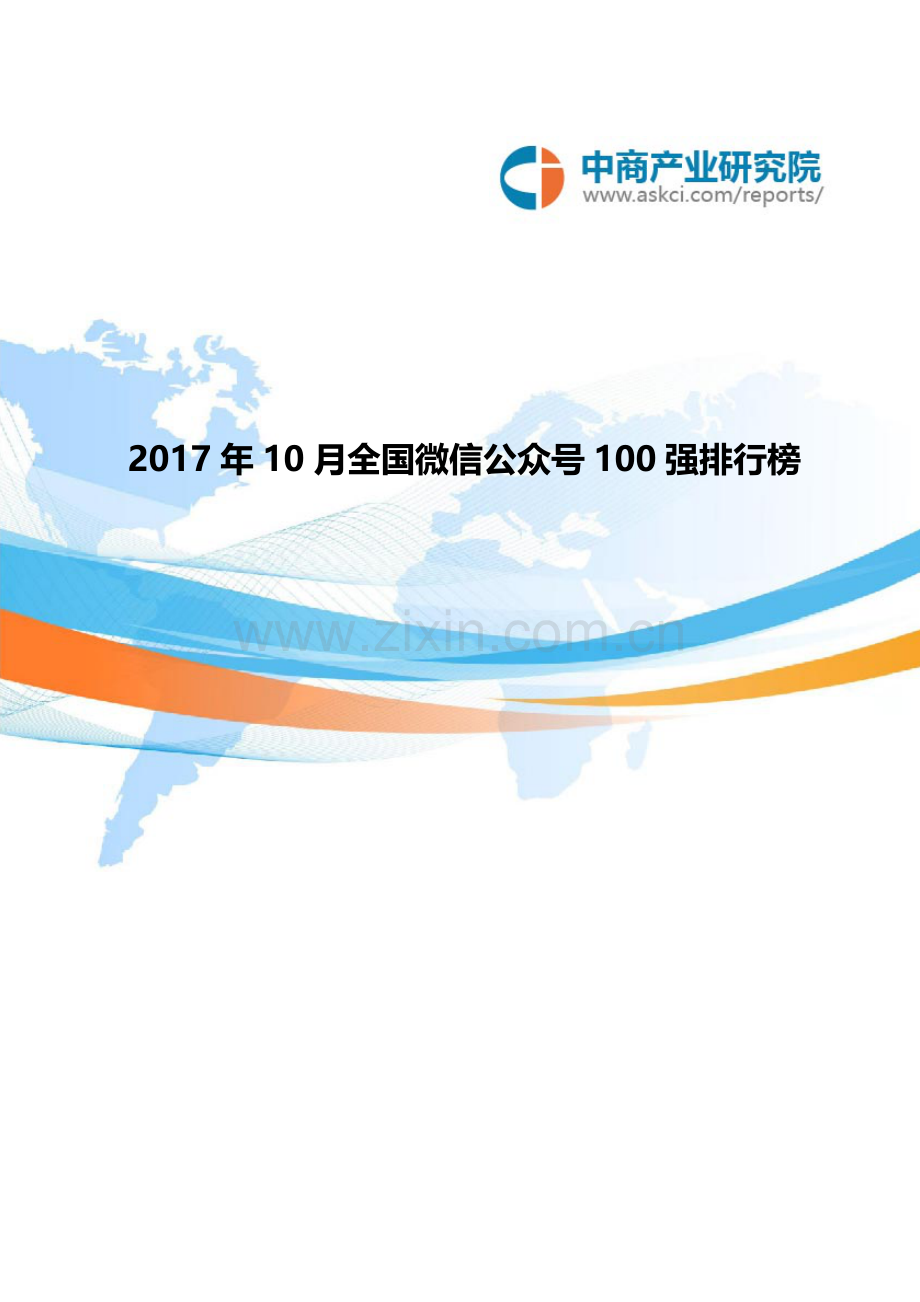 中商产业研究院
www.askci.com/reports/

2017 年 10 月全国微信公众号 100 强排行榜

www.zixin.com.cn